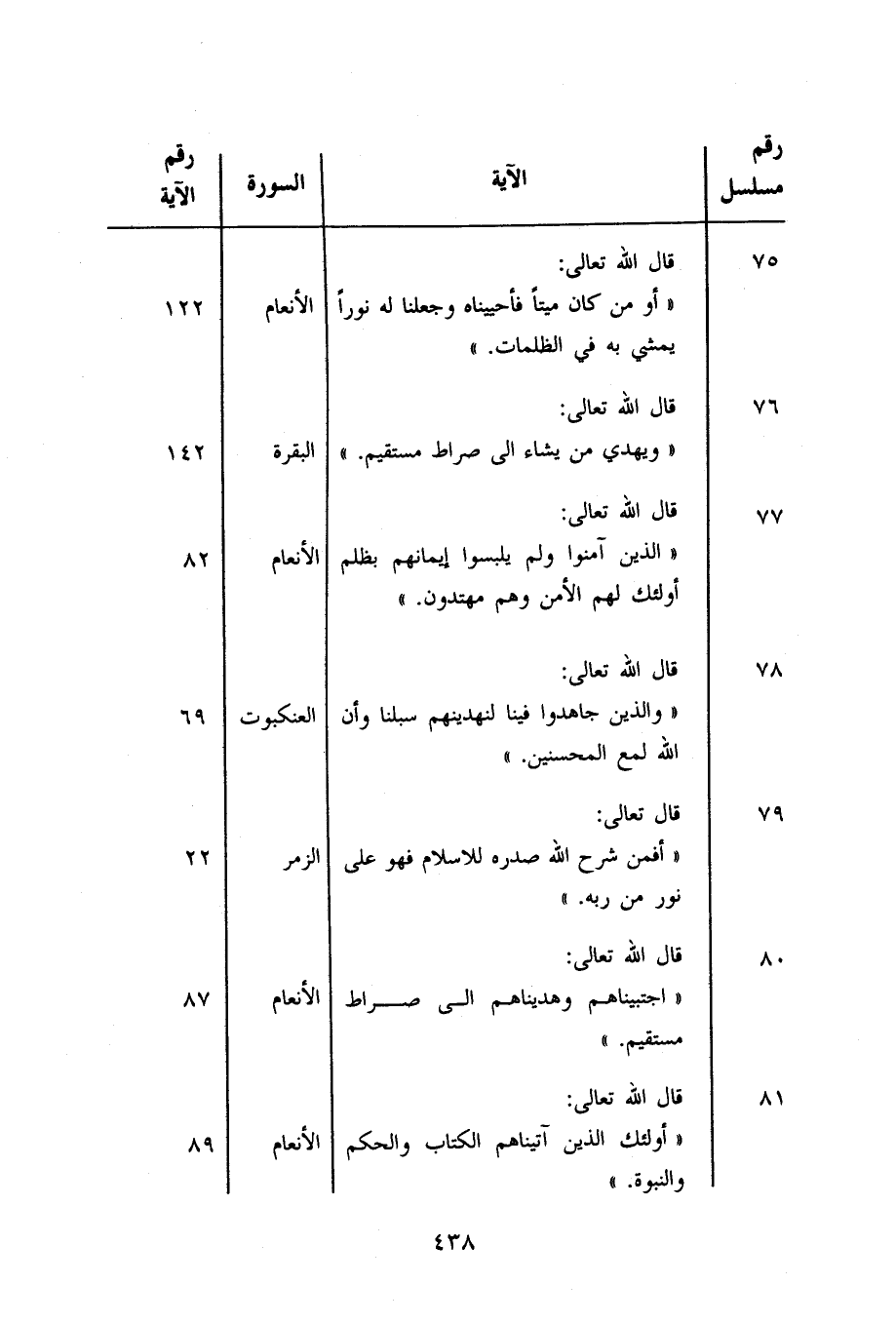 | رقم مسلسل | الآية | السورة | رقم الآية |
|---|---|---|---|
| ٧٥ | قال الله تعالى: « أو من كان ميتاً فأحييناه وجعلنا له نوراً يمشي به في الظلمات. » | الأنعام | ١٢٢ |
| ٧٦ | قال الله تعالى: « ويهدي من يشاء الى صراط مستقيم. » | البقرة | ١٤٢ |
| ٧٧ | قال الله تعالى: « الذين آمنوا ولم يلبسوا إيمانهم بظلم أولئك لهم الأمن وهم مهتدون. » | الأنعام | ٨٢ |
| ٧٨ | قال الله تعالى: « والذين جاهدوا فينا لنهدينهم سبلنا وأن الله لمع المحسنين. » | العنكبوت | ٦٩ |
| ٧٩ | قال تعالى: « أفمن شرح الله صدره للاسلام فهو على نور من ربه. » | الزمر | ٢٢ |
| ٨٠ | قال الله تعالى: « اجتبيناهم وهديناهم الى صراط مستقيم. » | الأنعام | ٨٧ |
| ٨١ | قال الله تعالى: « أولئك الذين آتيناهم الكتاب والحكم والنبوة. » | الأنعام | ٨٩ |

٤٣٨